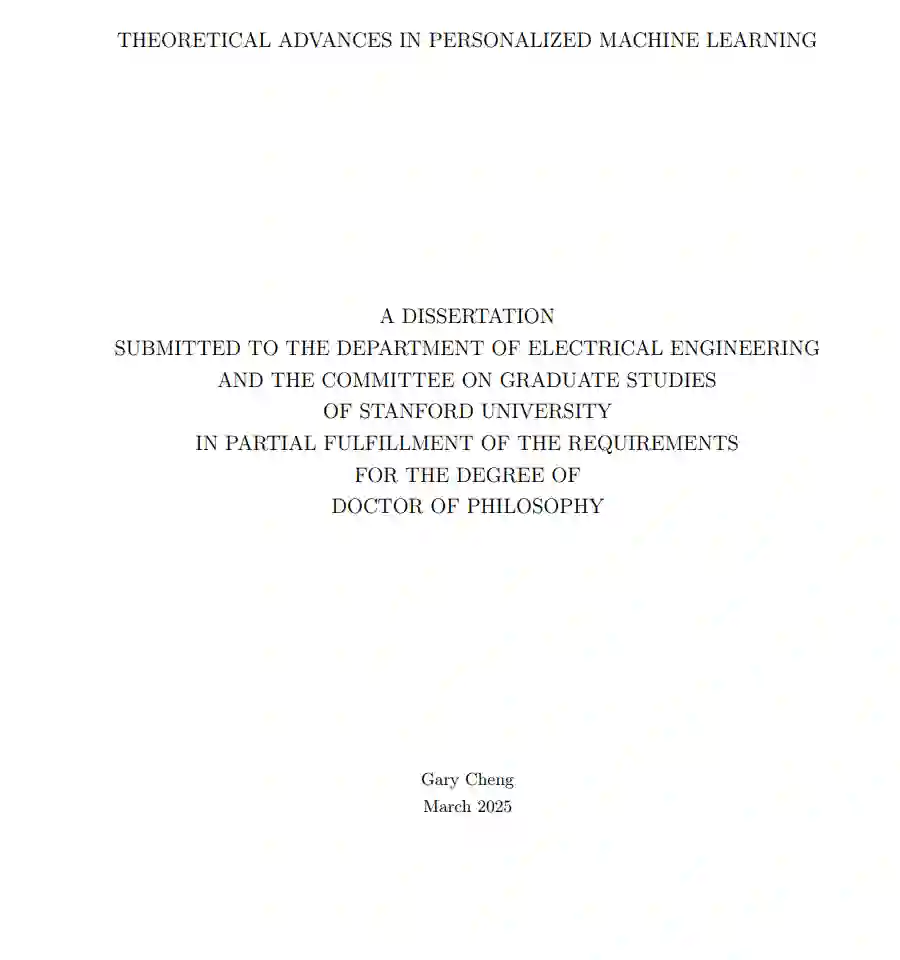 THEORETICAL ADVANCES IN PERSONALIZED MACHINE LEARNING

A DISSERTATION
SUBMITTED TO THE DEPARTMENT OF ELECTRICAL ENGINEERING
AND THE COMMITTEE ON GRADUATE STUDIES
OF STANFORD UNIVERSITY
IN PARTIAL FULFILLMENT OF THE REQUIREMENTS
FOR THE DEGREE OF
DOCTOR OF PHILOSOPHY

Gary Cheng
March 2025